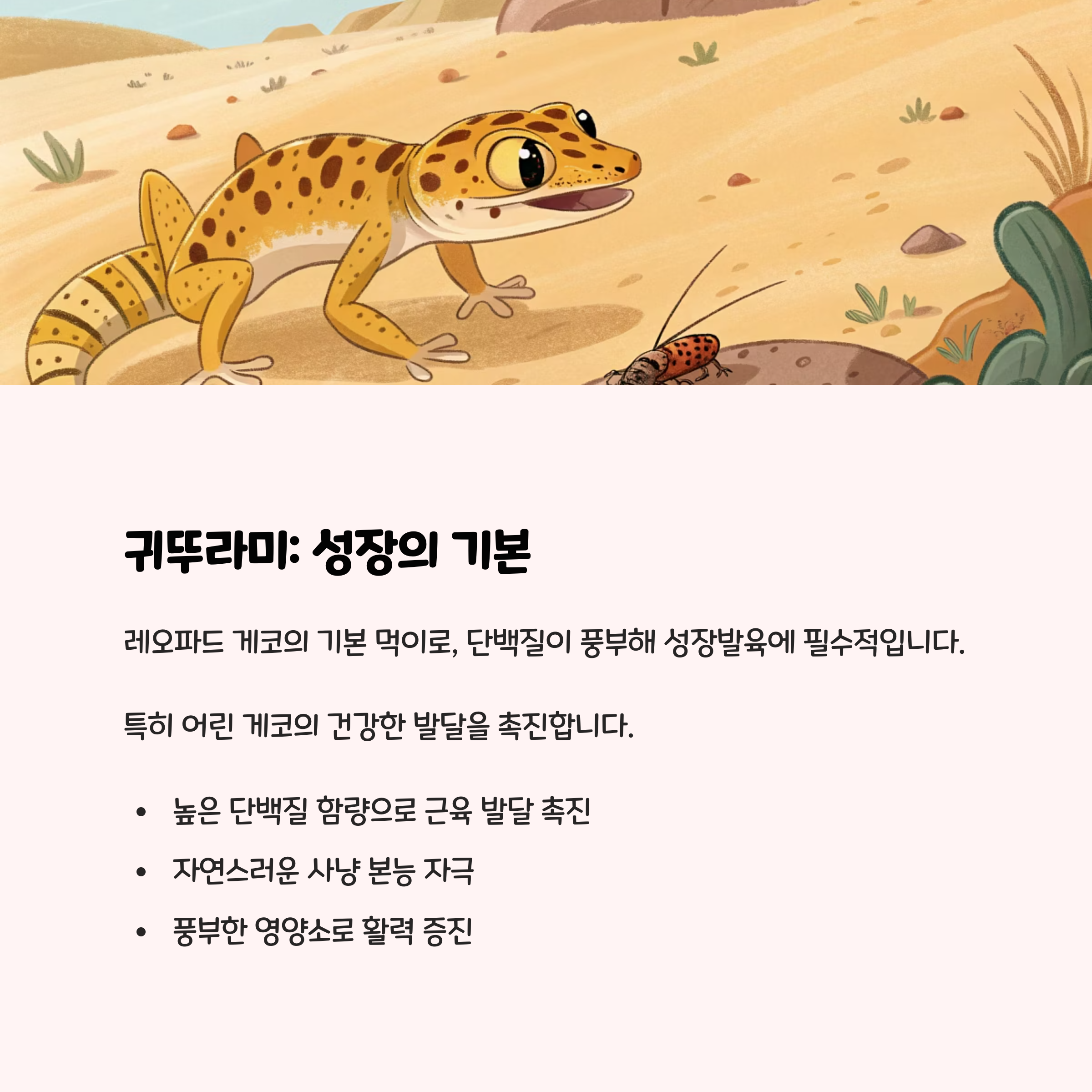 귀뚜라미: 성장의 기본

레오파드 게코의 기본 먹이로, 단백질이 풍부해 성장발육에 필수적입니다.

특히 어린 게코의 건강한 발달을 촉진합니다.

• 높은 단백질 함량으로 근육 발달 촉진
• 자연스러운 사냥 본능 자극
• 풍부한 영양소로 활력 증진